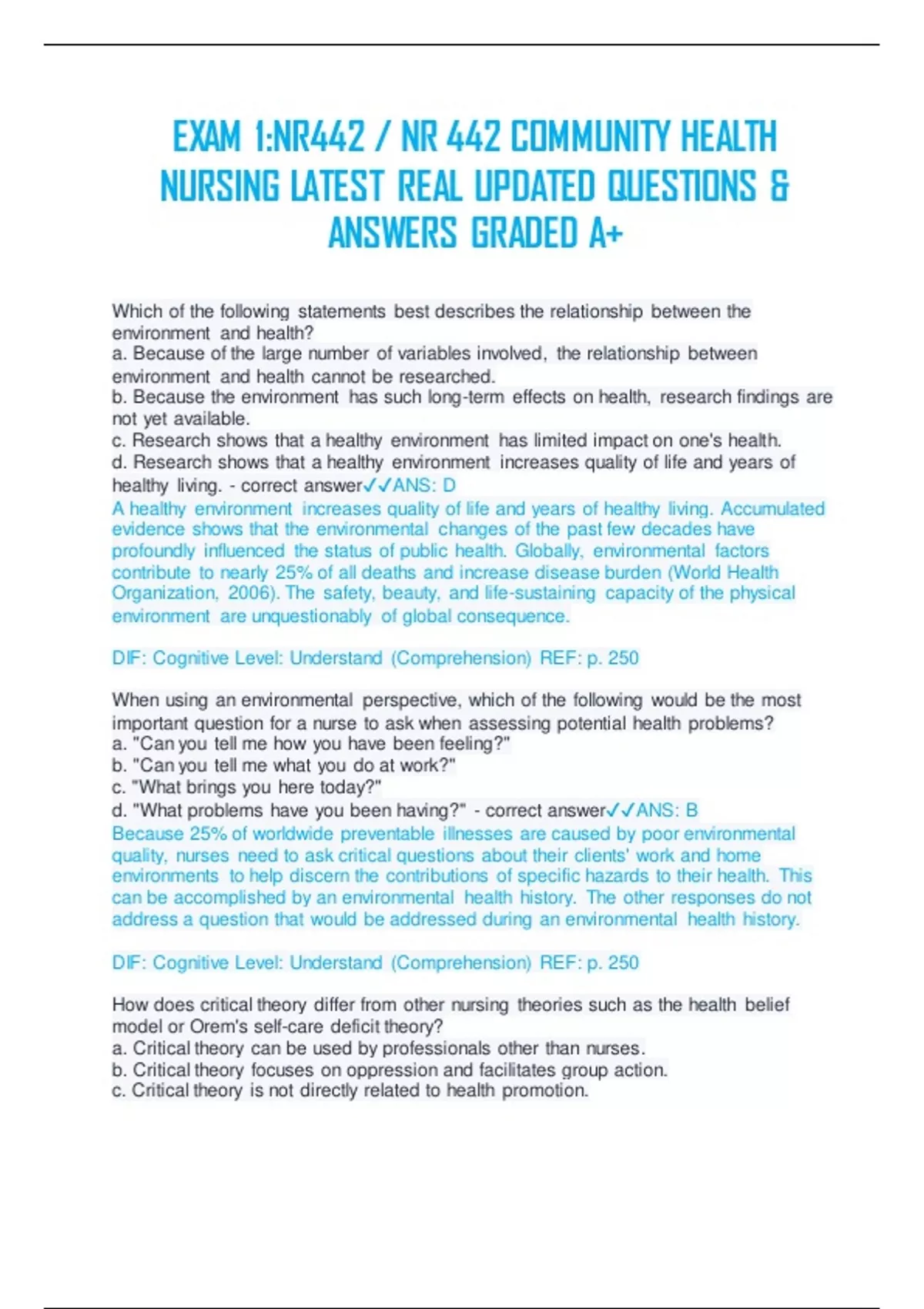 EXAM 1:NR442 / NR 442 COMMUNITY HEALTH NURSING LATEST REAL UPDATED QUESTIONS & ANSWERS GRADED A+

Which of the following statements best describes the relationship between the environment and health?
a. Because of the large number of variables involved, the relationship between environment and health cannot be researched.
b. Because the environment has such long-term effects on health, research findings are not yet available.
c. Research shows that a healthy environment has limited impact on one's health.
d. Research shows that a healthy environment increases quality of life and years of healthy living. - correct answer✓✓ANS: D
A healthy environment increases quality of life and years of healthy living. Accumulated evidence shows that the environmental changes of the past few decades have profoundly influenced the status of public health. Globally, environmental factors contribute to nearly 25% of all deaths and increase disease burden (World Health Organization, 2006). The safety, beauty, and life-sustaining capacity of the physical environment are unquestionably of global consequence.

DIF: Cognitive Level: Understand (Comprehension) REF: p. 250

When using an environmental perspective, which of the following would be the most important question for a nurse to ask when assessing potential health problems?
a. "Can you tell me how you have been feeling?"
b. "Can you tell me what you do at work?"
c. "What brings you here today?"
d. "What problems have you been having?" - correct answer✓✓ANS: B
Because 25% of worldwide preventable illnesses are caused by poor environmental quality, nurses need to ask critical questions about their clients' work and home environments to help discern the contributions of specific hazards to their health. This can be accomplished by an environmental health history. The other responses do not address a question that would be addressed during an environmental health history.

DIF: Cognitive Level: Understand (Comprehension) REF: p. 250

How does critical theory differ from other nursing theories such as the health belief model or Orem's self-care deficit theory?
a. Critical theory can be used by professionals other than nurses.
b. Critical theory focuses on oppression and facilitates group action.
c. Critical theory is not directly related to health promotion.